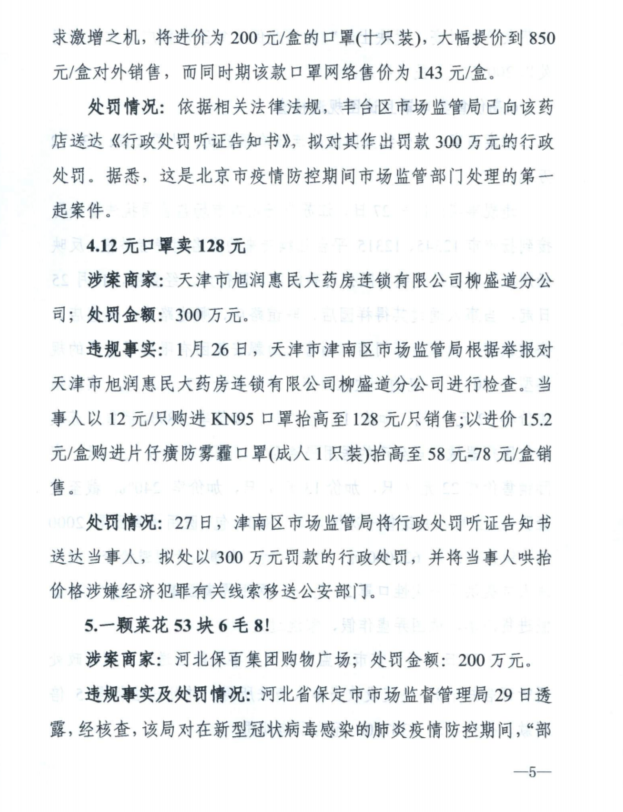 求激增之机，将进价为 200 元/盒的口罩(十只装)，大幅提价到 850 元/盒对外销售，而同时期该款口罩网络售价为 143 元/盒。

处罚情况：依据相关法律法规，丰台区市场监管局已向该药店送达《行政处罚听证告知书》，拟对其作出罚款 300 万元的行政处罚。据悉，这是北京市疫情防控期间市场监管部门处理的第一起案件。

4.12 元口罩卖 128 元

涉案商家：天津市旭润惠民大药房连锁有限公司柳盛道分公司；处罚金额：300 万元。

违规事实：1 月 26 日，天津市津南区市场监管局根据举报对天津市旭润惠民大药房连锁有限公司柳盛道分公司进行检查。当事人以 12 元/只购进 KN95 口罩抬高至 128 元/只销售;以进价 15.2 元/盒购进片仔癀防雾霾口罩(成人 1 只装)抬高至 58 元-78 元/盒销售。

处罚情况：27 日，津南区市场监管局将行政处罚听证告知书送达当事人，拟处以 300 万元罚款的行政处罚，并将当事人哄抬价格涉嫌经济犯罪有关线索移送公安部门。

5.一颗菜花 53 块 6 毛 8!

涉案商家：河北保百集团购物广场；处罚金额：200 万元。

违规事实及处罚情况：河北省保定市市场监督管理局 29 日透露，经核查，该局对在新型冠状病毒感染的肺炎疫情防控期间，“部

—5—